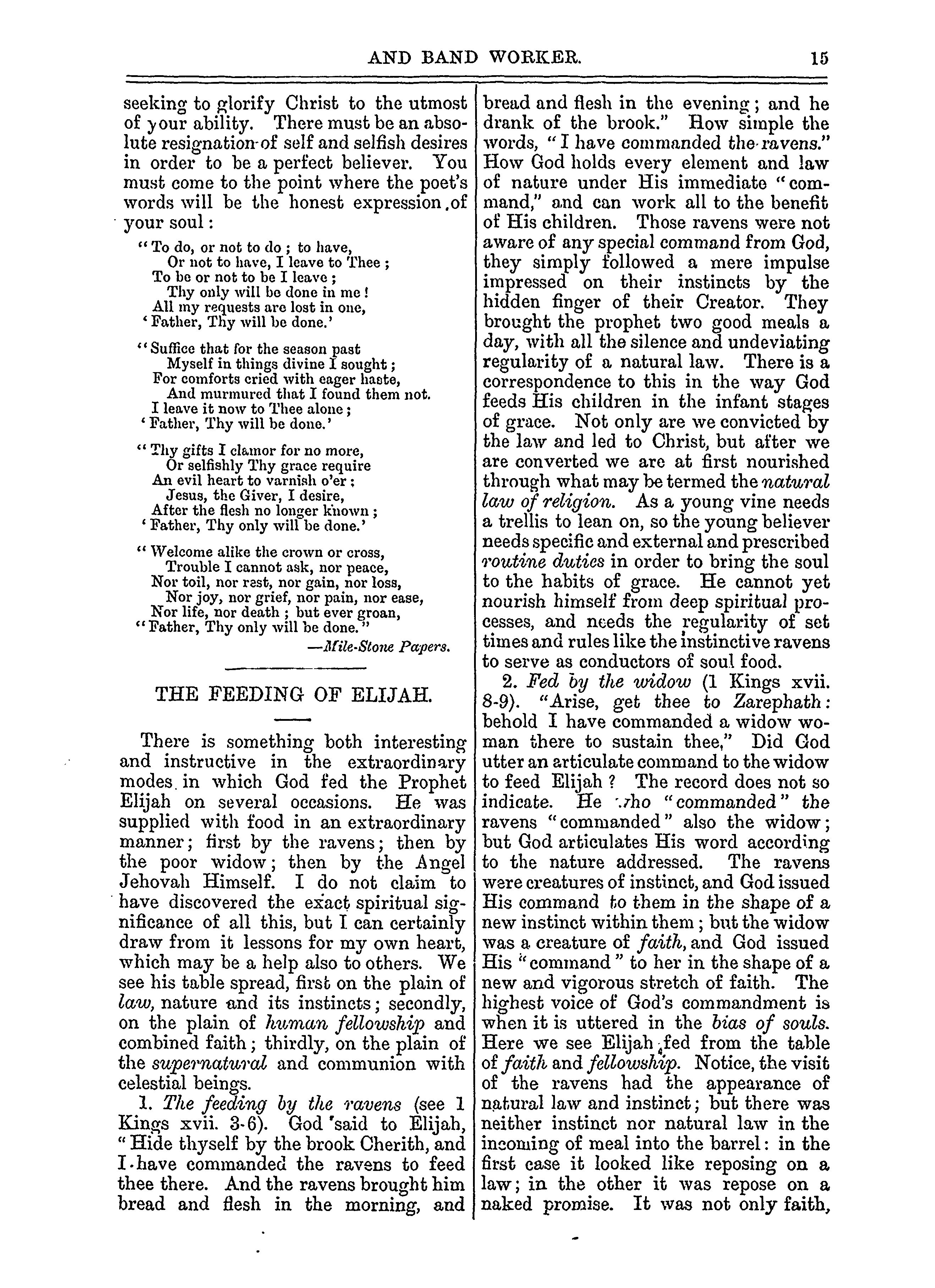 AND BAND WORKER. 15

seeking to glorify Christ to the utmost of your ability. There must be an absolute resignation of self and selfish desires in order to be a perfect believer. You must come to the point where the poet's words will be the honest expression of your soul:

"To do, or not to do; to have,
Or not to have, I leave to Thee;
To be or not to be I leave;
Thy only will be done in me!
All my requests are lost in one,
'Father, Thy will be done.'

"Suffice that for the season past
Myself in things divine I sought;
For comforts cried with eager haste,
And murmured that I found them not.
I leave it now to Thee alone;
'Father, Thy will be done.'

"Thy gifts I clamor for no more,
Or selfishly Thy grace require
An evil heart to varnish o'er;
Jesus, the Giver, I desire,
After the flesh no longer known;
'Father, Thy only will be done.'

"Welcome alike the crown or cross,
Trouble I cannot ask, nor peace,
Nor toil, nor rest, nor gain, nor loss,
Nor joy, nor grief, nor pain, nor ease,
Nor life, nor death; but ever groan,
"Father, Thy only will be done."
—Mile-Stone Papers.

THE FEEDING OF ELIJAH.

There is something both interesting and instructive in the extraordinary modes in which God fed the Prophet Elijah on several occasions. He was supplied with food in an extraordinary manner; first by the ravens; then by the poor widow; then by the Angel Jehovah Himself. I do not claim to have discovered the exact spiritual significance of all this, but I can certainly draw from it lessons for my own heart, which may be a help also to others. We see his table spread, first on the plain of law, nature and its instincts; secondly, on the plain of human fellowship and combined faith; thirdly, on the plain of the supernatural and communion with celestial beings.

1. The feeding by the ravens (see 1 Kings xvii. 3-6). God said to Elijah, "Hide thyself by the brook Cherith, and I have commanded the ravens to feed thee there. And the ravens brought him bread and flesh in the morning, and bread and flesh in the evening; and he drank of the brook." How simple the words, "I have commanded the ravens." How God holds every element and law of nature under His immediate "command," and can work all to the benefit of His children. Those ravens were not aware of any special command from God, they simply followed a mere impulse impressed on their instincts by the hidden finger of their Creator. They brought the prophet two good meals a day, with all the silence and undeviating regularity of a natural law. There is a correspondence to this in the way God feeds His children in the infant stages of grace. Not only are we convicted by the law and led to Christ, but after we are converted we are at first nourished through what may be termed the natural law of religion. As a young vine needs a trellis to lean on, so the young believer needs specific and external and prescribed routine duties in order to bring the soul to the habits of grace. He cannot yet nourish himself from deep spiritual processes, and needs the regularity of set times and rules like the instinctive ravens to serve as conductors of soul food.

2. Fed by the widow (1 Kings xvii. 8-9). "Arise, get thee to Zarephath: behold I have commanded a widow woman there to sustain thee," Did God utter an articulate command to the widow to feed Elijah? The record does not so indicate. He who "commanded" the ravens "commanded" also the widow; but God articulates His word according to the nature addressed. The ravens were creatures of instinct, and God issued His command to them in the shape of a new instinct within them; but the widow was a creature of faith, and God issued His "command" to her in the shape of a new and vigorous stretch of faith. The highest voice of God's commandment is when it is uttered in the bias of souls. Here we see Elijah fed from the table of faith and fellowship. Notice, the visit of the ravens had the appearance of natural law and instinct; but there was neither instinct nor natural law in the incoming of meal into the barrel: in the first case it looked like reposing on a law; in the other it was repose on a naked promise. It was not only faith,